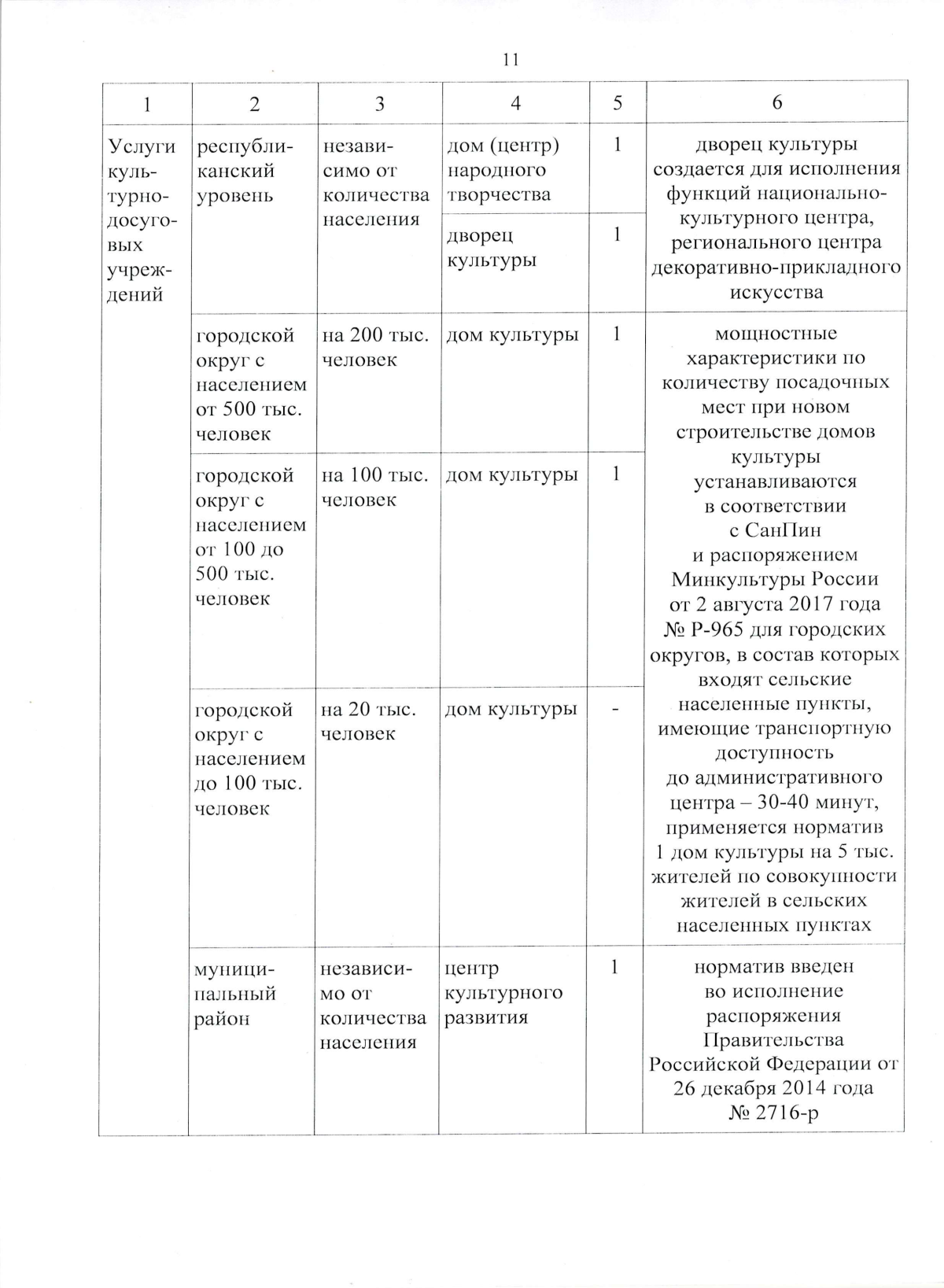 11

| 1 | 2 | 3 | 4 | 5 | 6 |
|---|---|---|---|---|---|
| Услуги культурно-досуговых учреждений | республиканский уровень | независимо от количества населения | дом (центр) народного творчества | 1 | дворец культуры создается для исполнения функций национально-культурного центра, регионального центра декоративно-прикладного искусства |
| | | | дворец культуры | 1 | |
| | городской округ с населением от 500 тыс. человек | на 200 тыс. человек | дом культуры | 1 | мощностные характеристики по количеству посадочных мест при новом строительстве домов культуры устанавливаются в соответствии с СанПин и распоряжением Минкультуры России от 2 августа 2017 года № Р-965 для городских округов, в состав которых входят сельские населенные пункты, имеющие транспортную доступность до административного центра – 30-40 минут, применяется норматив 1 дом культуры на 5 тыс. жителей по совокупности жителей в сельских населенных пунктах |
| | городской округ с населением от 100 до 500 тыс. человек | на 100 тыс. человек | дом культуры | 1 | |
| | городской округ с населением до 100 тыс. человек | на 20 тыс. человек | дом культуры | - | |
| | муниципальный район | независимо от количества населения | центр культурного развития | 1 | норматив введен во исполнение распоряжения Правительства Российской Федерации от 26 декабря 2014 года № 2716-р |